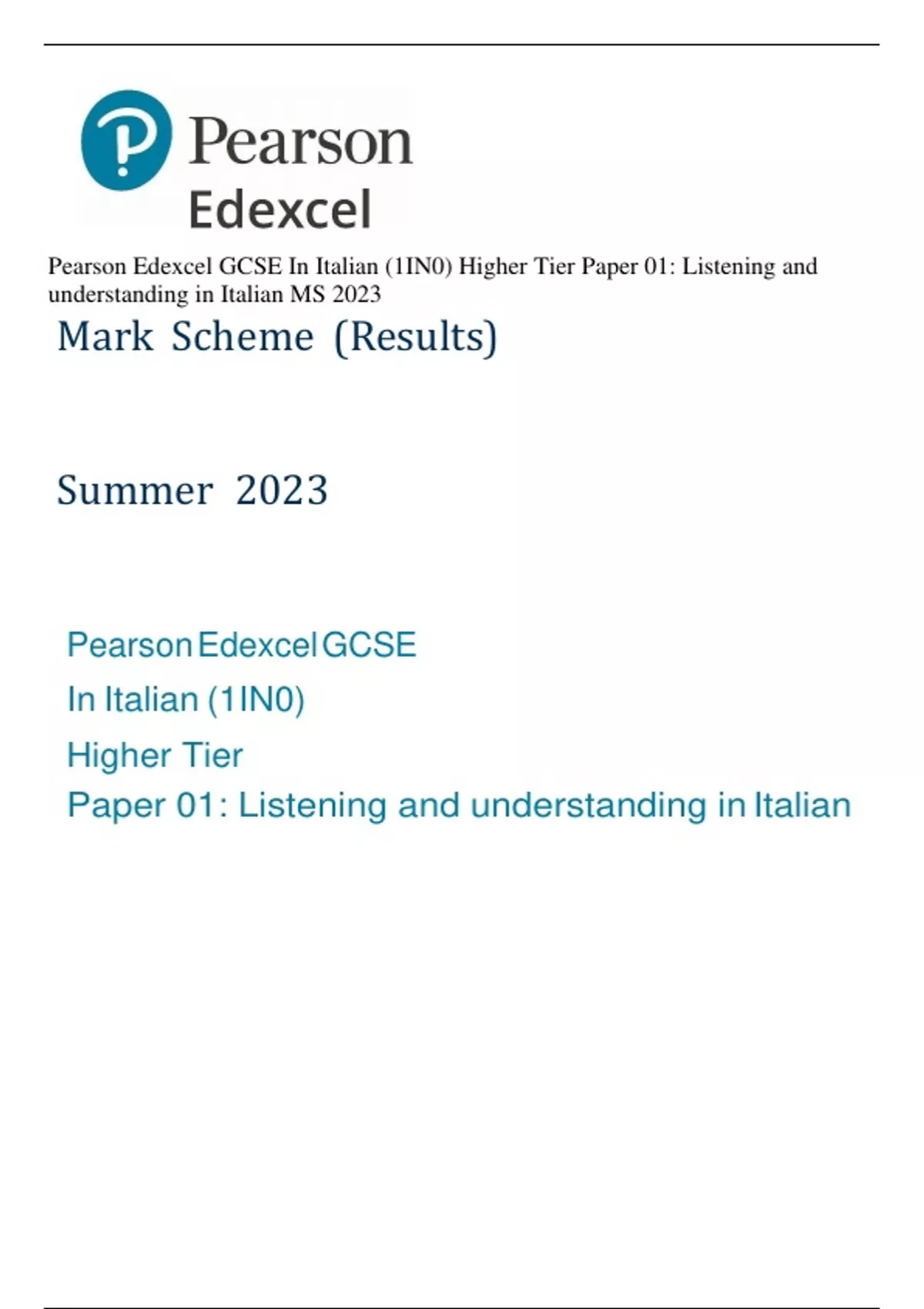 Pearson
Edexcel

Pearson Edexcel GCSE In Italian (1IN0) Higher Tier Paper 01: Listening and understanding in Italian MS 2023

Mark Scheme (Results)

Summer 2023

Pearson Edexcel GCSE
In Italian (1IN0)
Higher Tier
Paper 01: Listening and understanding in Italian